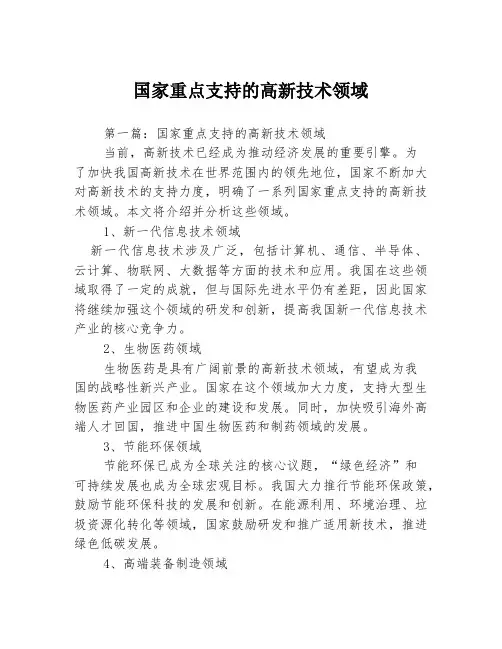 国家重点支持的高新技术领域

第一篇：国家重点支持的高新技术领域

当前，高新技术已经成为推动经济发展的重要引擎。为了加快我国高新技术在世界范围内的领先地位，国家不断加大对高新技术的支持力度，明确了一系列国家重点支持的高新技术领域。本文将介绍并分析这些领域。

1、新一代信息技术领域

新一代信息技术涉及广泛，包括计算机、通信、半导体、云计算、物联网、大数据等方面的技术和应用。我国在这些领域取得了一定的成就，但与国际先进水平仍有差距，因此国家将继续加强这个领域的研发和创新，提高我国新一代信息技术产业的核心竞争力。

2、生物医药领域

生物医药是具有广阔前景的高新技术领域，有望成为我国的战略性新兴产业。国家在这个领域加大力度，支持大型生物医药产业园区和企业的建设和发展。同时，加快吸引海外高端人才回国，推进中国生物医药和制药领域的发展。

3、节能环保领域

节能环保已成为全球关注的核心议题，“绿色经济”和可持续发展也成为全球宏观目标。我国大力推行节能环保政策，鼓励节能环保科技的发展和创新。在能源利用、环境治理、垃圾资源化转化等领域，国家鼓励研发和推广适用新技术，推进绿色低碳发展。

4、高端装备制造领域